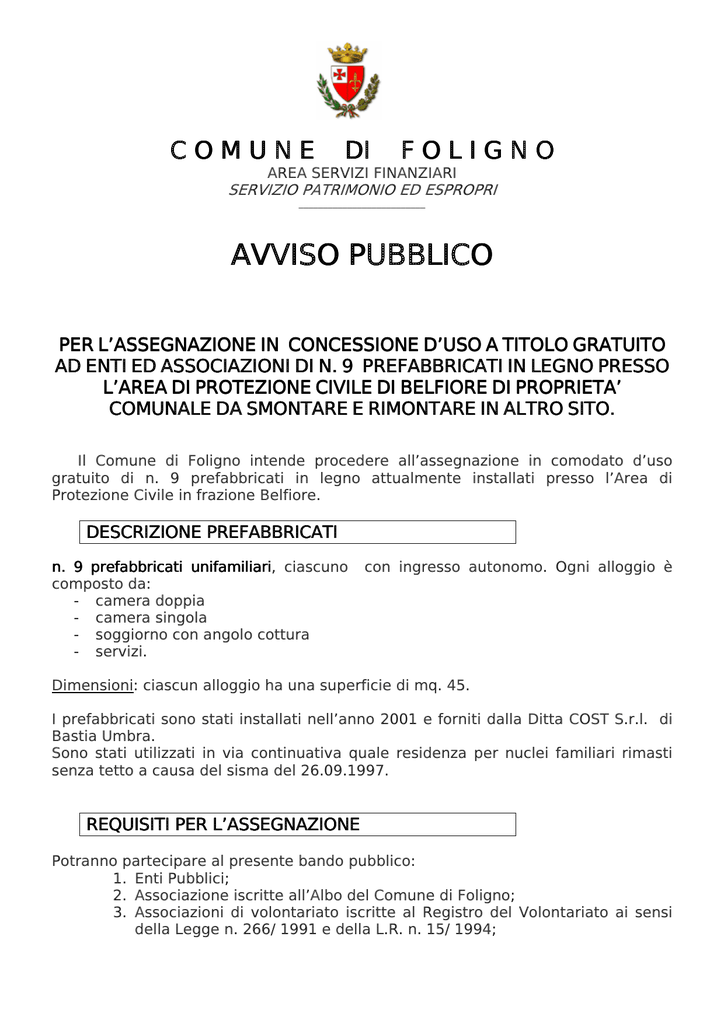 COMUNE DI FOLIGNO
AREA SERVIZI FINANZIARI
SERVIZIO PATRIMONIO ED ESPROPRI

AVVISO PUBBLICO

PER L'ASSEGNAZIONE IN CONCESSIONE D'USO A TITOLO GRATUITO AD ENTI ED ASSOCIAZIONI DI N. 9 PREFABBRICATI IN LEGNO PRESSO L'AREA DI PROTEZIONE CIVILE DI BELFIORE DI PROPRIETA' COMUNALE DA SMONTARE E RIMONTARE IN ALTRO SITO.

Il Comune di Foligno intende procedere all'assegnazione in comodato d'uso gratuito di n. 9 prefabbricati in legno attualmente installati presso l'Area di Protezione Civile in frazione Belfiore.

DESCRIZIONE PREFABBRICATI

n. 9 prefabbricati unifamiliari, ciascuno con ingresso autonomo. Ogni alloggio è composto da:
- camera doppia
- camera singola
- soggiorno con angolo cottura
- servizi.

Dimensioni: ciascun alloggio ha una superficie di mq. 45.

I prefabbricati sono stati installati nell'anno 2001 e forniti dalla Ditta COST S.r.l. di Bastia Umbra.
Sono stati utilizzati in via continuativa quale residenza per nuclei familiari rimasti senza tetto a causa del sisma del 26.09.1997.

REQUISITI PER L'ASSEGNAZIONE

Potranno partecipare al presente bando pubblico:
1. Enti Pubblici;
2. Associazione iscritte all'Albo del Comune di Foligno;
3. Associazioni di volontariato iscritte al Registro del Volontariato ai sensi della Legge n. 266/ 1991 e della L.R. n. 15/ 1994;